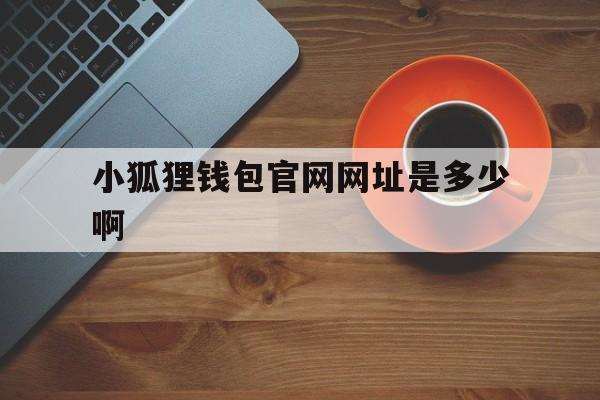 小狐狸钱包官网网址是多少啊